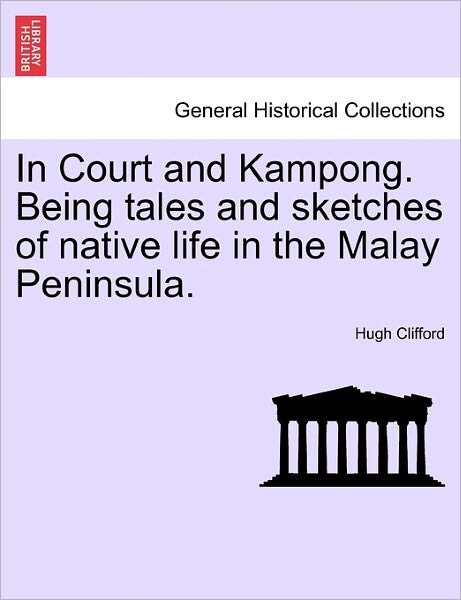 BRITISH LIBRARY

General Historical Collections

In Court and Kampong. Being tales and sketches of native life in the Malay Peninsula.

Hugh Clifford